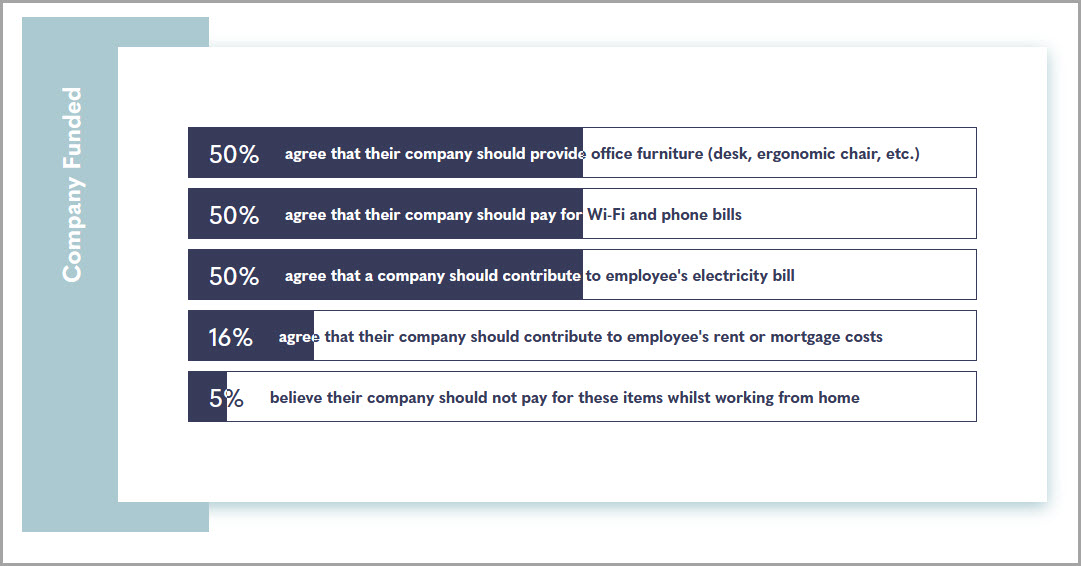 Company Funded

50% agree that their company should provide office furniture (desk, ergonomic chair, etc.)

50% agree that their company should pay for Wi-Fi and phone bills

50% agree that a company should contribute to employee's electricity bill

16% agree that their company should contribute to employee's rent or mortgage costs

5% believe their company should not pay for these items whilst working from home